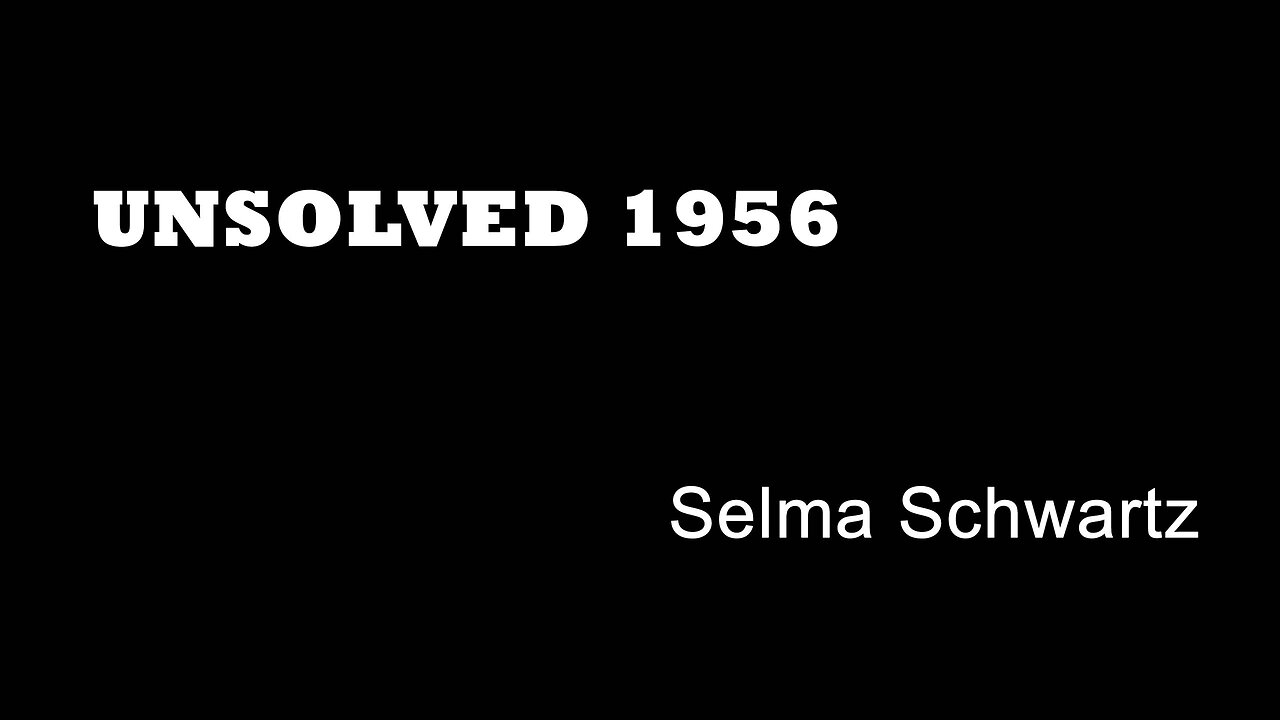 UNSOLVED 1956

Selma Schwartz